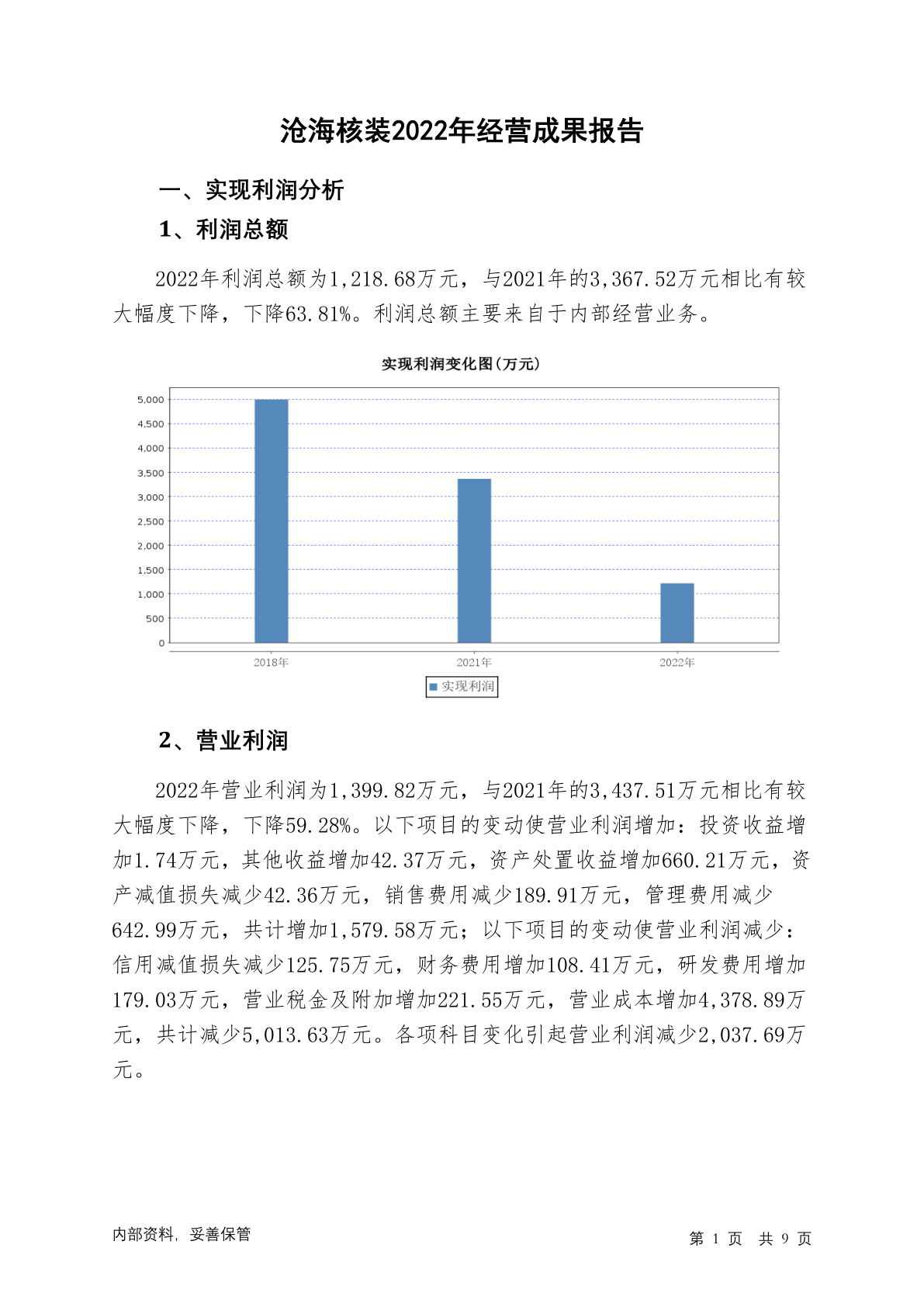 沧海核装2022年经营成果报告

一、实现利润分析

1、利润总额

2022年利润总额为1,218.68万元，与2021年的3,367.52万元相比有较大幅度下降，下降63.81%。利润总额主要来自于内部经营业务。

实现利润变化图(万元)

5,000
4,500
4,000
3,500
3,000
2,500
2,000
1,500
1,000
500
0

2018年
2021年
2022年

实现利润

2、营业利润

2022年营业利润为1,399.82万元，与2021年的3,437.51万元相比有较大幅度下降，下降59.28%。以下项目的变动使营业利润增加：投资收益增加1.74万元，其他收益增加42.37万元，资产处置收益增加660.21万元，资产减值损失减少42.36万元，销售费用减少189.91万元，管理费用减少642.99万元，共计增加1,579.58万元；以下项目的变动使营业利润减少：信用减值损失减少125.75万元，财务费用增加108.41万元，研发费用增加179.03万元，营业税金及附加增加221.55万元，营业成本增加4,378.89万元，共计减少5,013.63万元。各项科目变化引起营业利润减少2,037.69万元。

内部资料，妥善保管

第 1 页 共 9 页